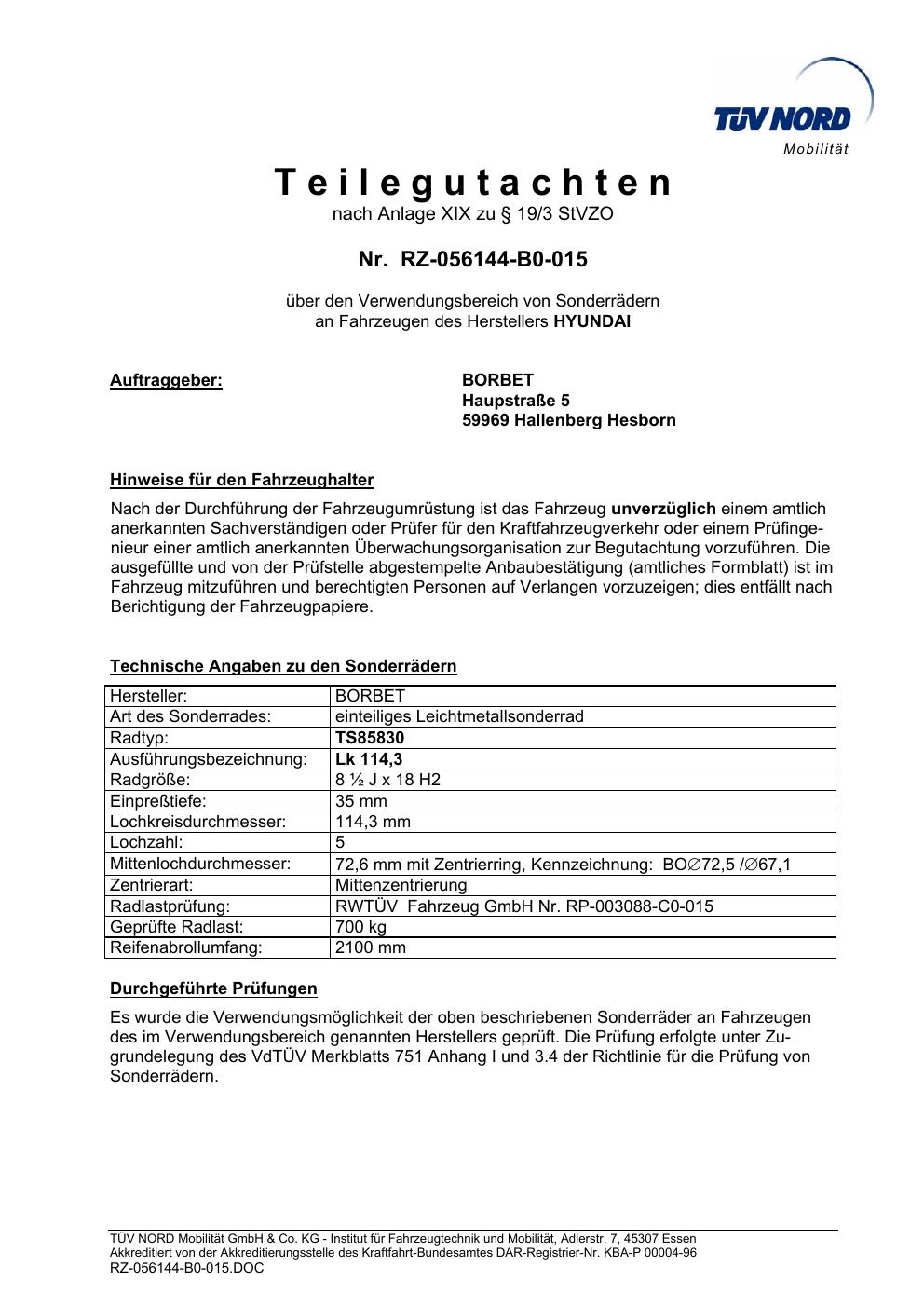 TÜV NORD
Mobilität

Teilegutachten
nach Anlage XIX zu § 19/3 StVZO

Nr. RZ-056144-B0-015

über den Verwendungsbereich von Sonderrädern
an Fahrzeugen des Herstellers HYUNDAI

Auftraggeber:

BORBET
Haupstraße 5
59969 Hallenberg Hesborn

Hinweise für den Fahrzeughalter

Nach der Durchführung der Fahrzeugumrüstung ist das Fahrzeug unverzüglich einem amtlich anerkannten Sachverständigen oder Prüfer für den Kraftfahrzeugverkehr oder einem Prüfingenieur einer amtlich anerkannten Überwachungsorganisation zur Begutachtung vorzuführen. Die ausgefüllte und von der Prüfstelle abgestempelte Anbaubestätigung (amtliches Formblatt) ist im Fahrzeug mitzuführen und berechtigten Personen auf Verlangen vorzuzeigen; dies entfällt nach Berichtigung der Fahrzeugpapiere.

Technische Angaben zu den Sonderrädern

| Hersteller: | BORBET |
|---|---|
| Art des Sonderrades: | einteiliges Leichtmetallsonderrad |
| Radtyp: | TS85830 |
| Ausführungsbezeichnung: | Lk 114,3 |
| Radgröße: | 8 ½ J x 18 H2 |
| Einpreßtiefe: | 35 mm |
| Lochkreisdurchmesser: | 114,3 mm |
| Lochzahl: | 5 |
| Mittenlochdurchmesser: | 72,6 mm mit Zentrierring, Kennzeichnung: BO∅72,5 /∅67,1 |
| Zentrierart: | Mittenzentrierung |
| Radlastprüfung: | RWTÜV Fahrzeug GmbH Nr. RP-003088-C0-015 |
| Geprüfte Radlast: | 700 kg |
| Reifenabrollumfang: | 2100 mm |

Durchgeführte Prüfungen

Es wurde die Verwendungsmöglichkeit der oben beschriebenen Sonderräder an Fahrzeugen des im Verwendungsbereich genannten Herstellers geprüft. Die Prüfung erfolgte unter Zugrundelegung des VdTÜV Merkblatts 751 Anhang I und 3.4 der Richtlinie für die Prüfung von Sonderrädern.

TÜV NORD Mobilität GmbH & Co. KG - Institut für Fahrzeugtechnik und Mobilität, Adlerstr. 7, 45307 Essen
Akkreditiert von der Akkreditierungsstelle des Kraftfahrt-Bundesamtes DAR-Registrier-Nr. KBA-P 00004-96
RZ-056144-B0-015.DOC